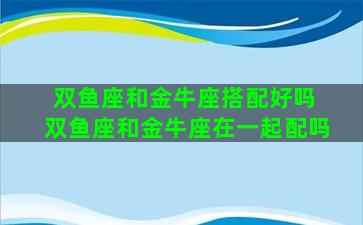 双鱼座和金牛座搭配好吗
双鱼座和金牛座在一起配吗